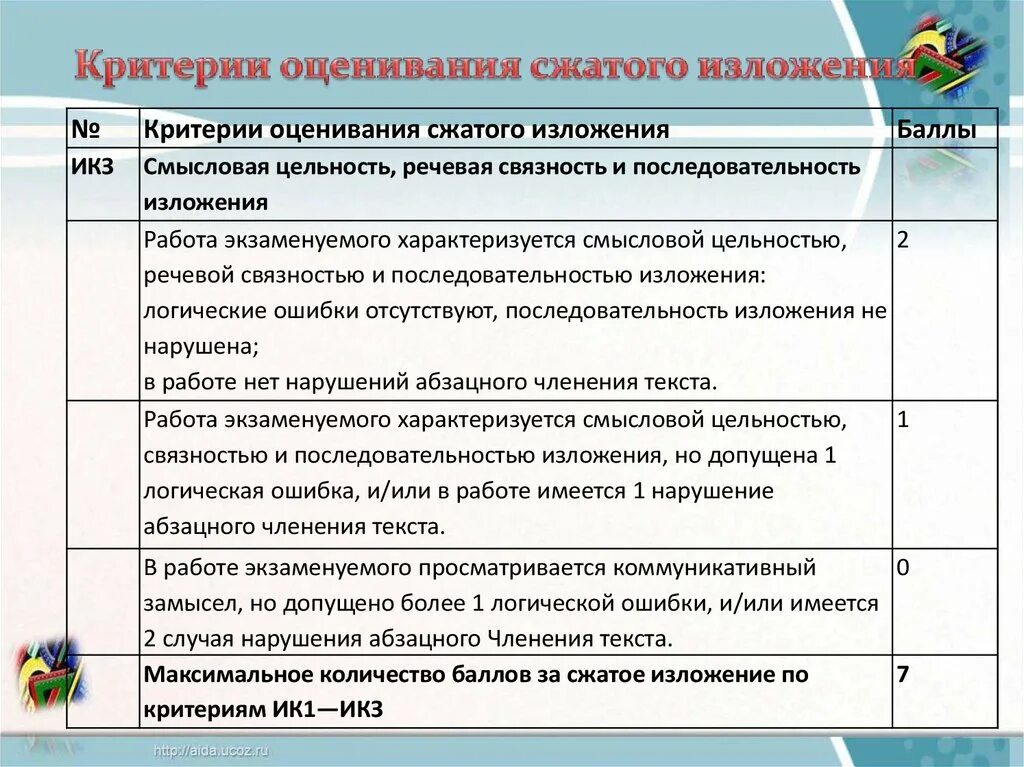 Критерии оценивания сжатого изложения

| № | Критерии оценивания сжатого изложения | Баллы |
|---|---|---|
| ИК3 | Смысловая цельность, речевая связность и последовательность изложения | |
| | Работа экзаменуемого характеризуется смысловой цельностью, речевой связностью и последовательностью изложения: логические ошибки отсутствуют, последовательность изложения не нарушена; в работе нет нарушений абзацного членения текста. | 2 |
| | Работа экзаменуемого характеризуется смысловой цельностью, связностью и последовательностью изложения, но допущена 1 логическая ошибка, и/или в работе имеется 1 нарушение абзацного членения текста. | 1 |
| | В работе экзаменуемого просматривается коммуникативный замысел, но допущено более 1 логической ошибки, и/или имеется 2 случая нарушения абзацного Членения текста. | 0 |
| | Максимальное количество баллов за сжатое изложение по критериям ИК1—ИК3 | 7 |

http://aida.ucoz.ru